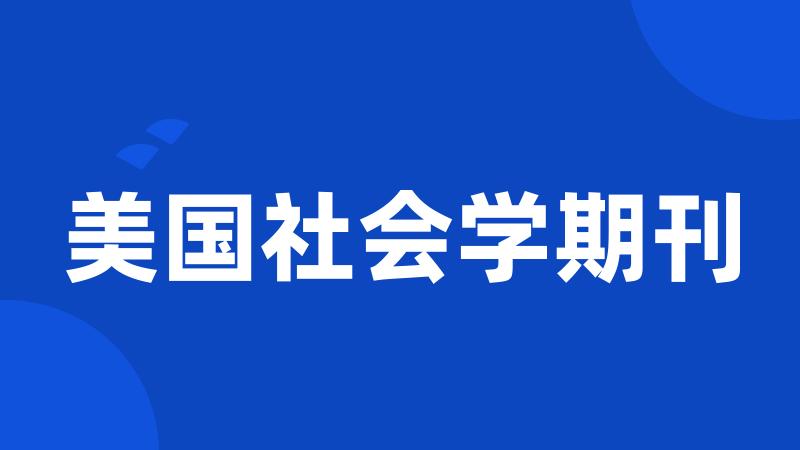 美国社会学期刊